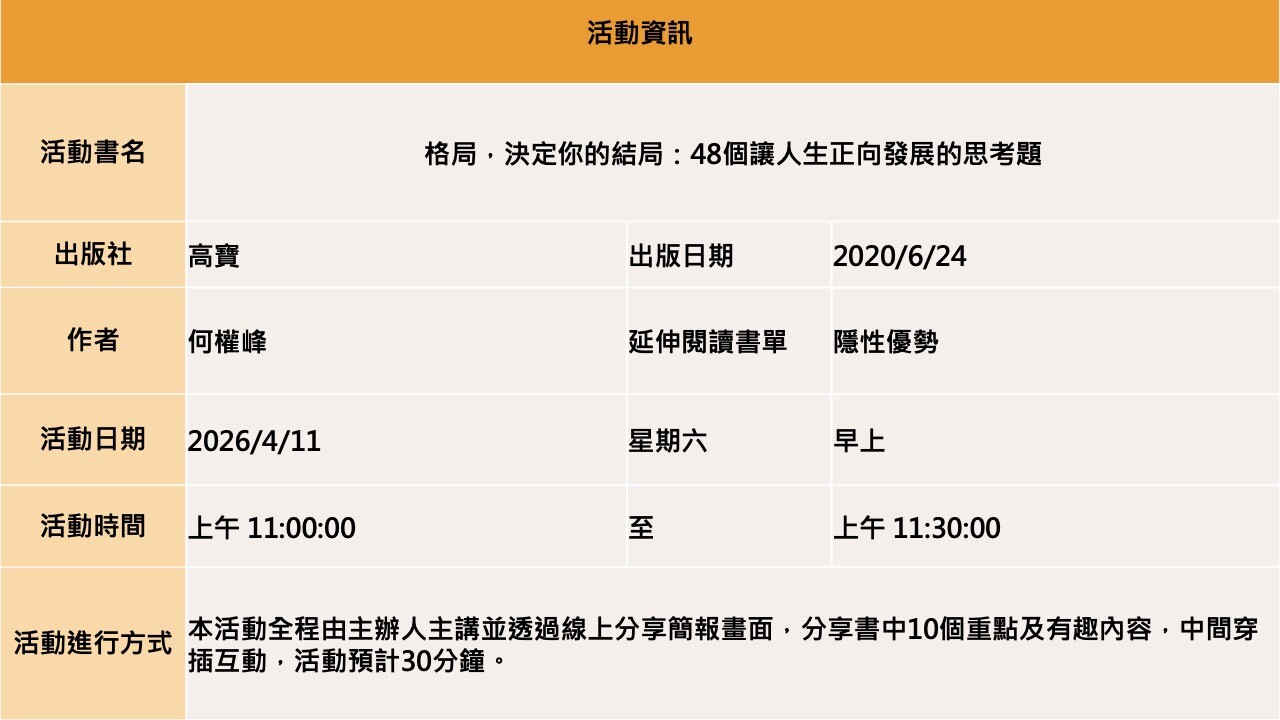 | 活動資訊 | | | |
|---|---|---|---|
| 活動書名 | 格局，決定你的結局：48個讓人生正向發展的思考題 | | |
| 出版社 | 高寶 | 出版日期 | 2020/6/24 |
| 作者 | 何權峰 | 延伸閱讀書單 | 隱性優勢 |
| 活動日期 | 2026/4/11 | 星期六 | 早上 |
| 活動時間 | 上午 11:00:00 | 至 | 上午 11:30:00 |
| 活動進行方式 | 本活動全程由主辦人主講並透過線上分享簡報畫面，分享書中10個重點及有趣內容，中間穿插互動，活動預計30分鐘。 | | |